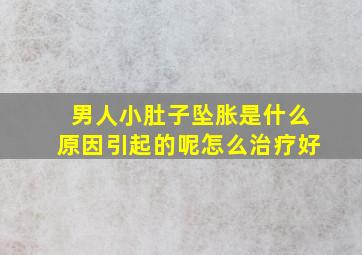 男人小肚子坠胀是什么原因引起的呢怎么治疗好